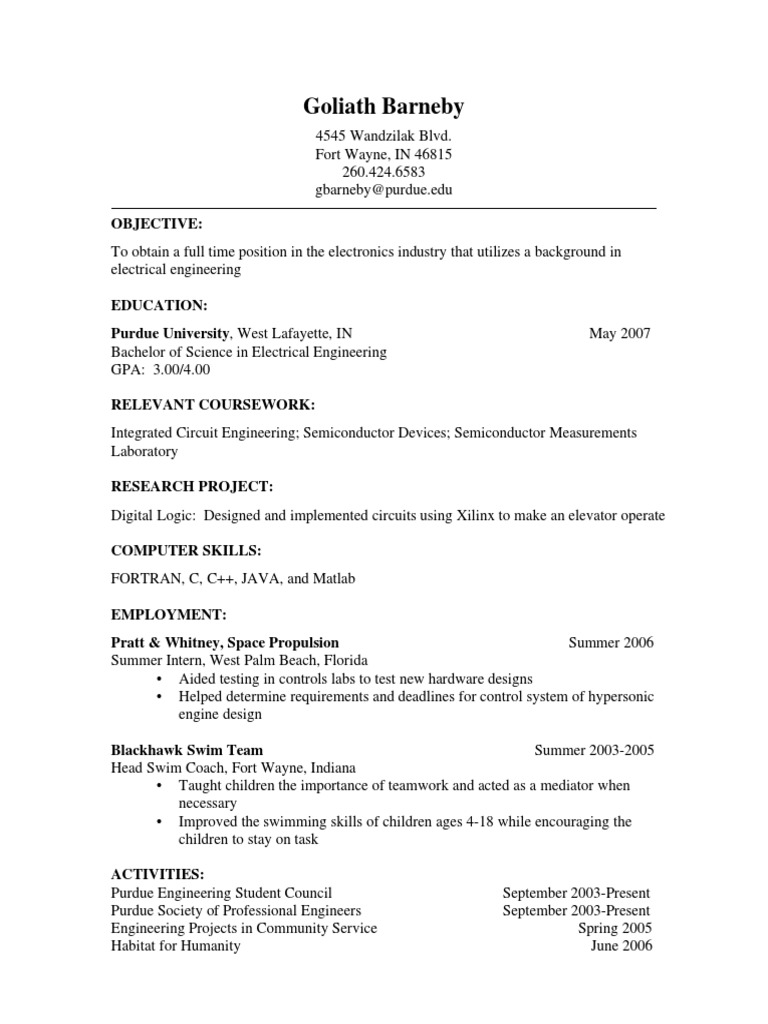 Goliath Barneby
4545 Wandzilak Blvd.
Fort Wayne, IN 46815
260.424.6583
gbarneby@purdue.edu

OBJECTIVE:

To obtain a full time position in the electronics industry that utilizes a background in electrical engineering

EDUCATION:

Purdue University, West Lafayette, IN May 2007
Bachelor of Science in Electrical Engineering
GPA: 3.00/4.00

RELEVANT COURSEWORK:

Integrated Circuit Engineering; Semiconductor Devices; Semiconductor Measurements Laboratory

RESEARCH PROJECT:

Digital Logic: Designed and implemented circuits using Xilinx to make an elevator operate

COMPUTER SKILLS:

FORTRAN, C, C++, JAVA, and Matlab

EMPLOYMENT:

Pratt & Whitney, Space Propulsion Summer 2006
Summer Intern, West Palm Beach, Florida
• Aided testing in controls labs to test new hardware designs
• Helped determine requirements and deadlines for control system of hypersonic engine design

Blackhawk Swim Team Summer 2003-2005
Head Swim Coach, Fort Wayne, Indiana
• Taught children the importance of teamwork and acted as a mediator when necessary
• Improved the swimming skills of children ages 4-18 while encouraging the children to stay on task

ACTIVITIES:
Purdue Engineering Student Council September 2003-Present
Purdue Society of Professional Engineers September 2003-Present
Engineering Projects in Community Service Spring 2005
Habitat for Humanity June 2006